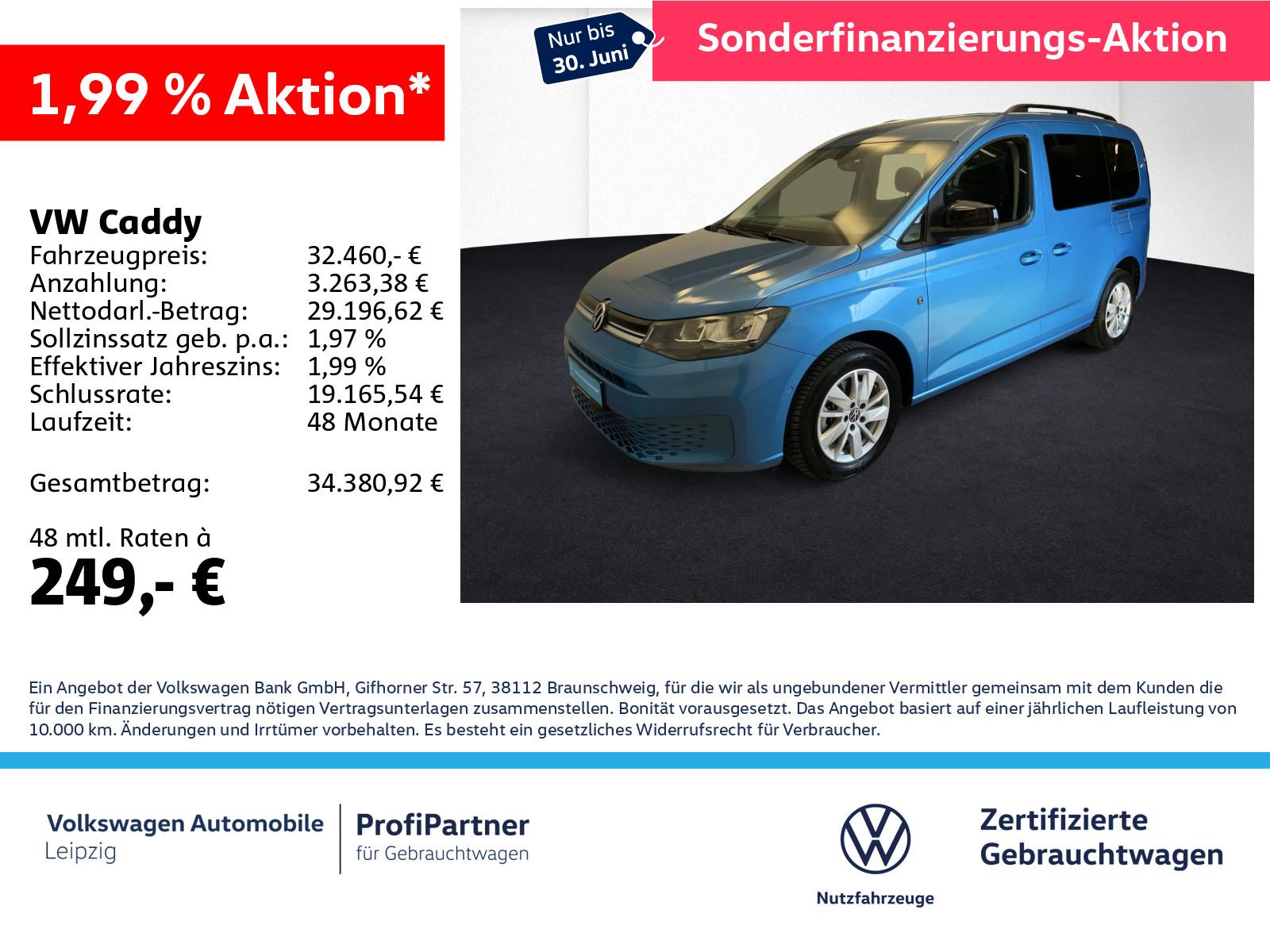 1,99 % Aktion*

Nur bis 30. Juni

Sonderfinanzierungs-Aktion

VW Caddy

| | |
|---|---|
| Fahrzeugpreis: | 32.460,- € |
| Anzahlung: | 3.263,38 € |
| Nettodarl.-Betrag: | 29.196,62 € |
| Sollzinssatz geb. p.a.: | 1,97 % |
| Effektiver Jahreszins: | 1,99 % |
| Schlussrate: | 19.165,54 € |
| Laufzeit: | 48 Monate |
| Gesamtbetrag: | 34.380,92 € |

48 mtl. Raten à
249,- €

Ein Angebot der Volkswagen Bank GmbH, Gifhorner Str. 57, 38112 Braunschweig, für die wir als ungebundener Vermittler gemeinsam mit dem Kunden die für den Finanzierungsvertrag nötigen Vertragsunterlagen zusammenstellen. Bonität vorausgesetzt. Das Angebot basiert auf einer jährlichen Laufleistung von 10.000 km. Änderungen und Irrtümer vorbehalten. Es besteht ein gesetzliches Widerrufsrecht für Verbraucher.

Volkswagen Automobile Leipzig

ProfiPartner für Gebrauchtwagen

Nutzfahrzeuge

Zertifizierte Gebrauchtwagen